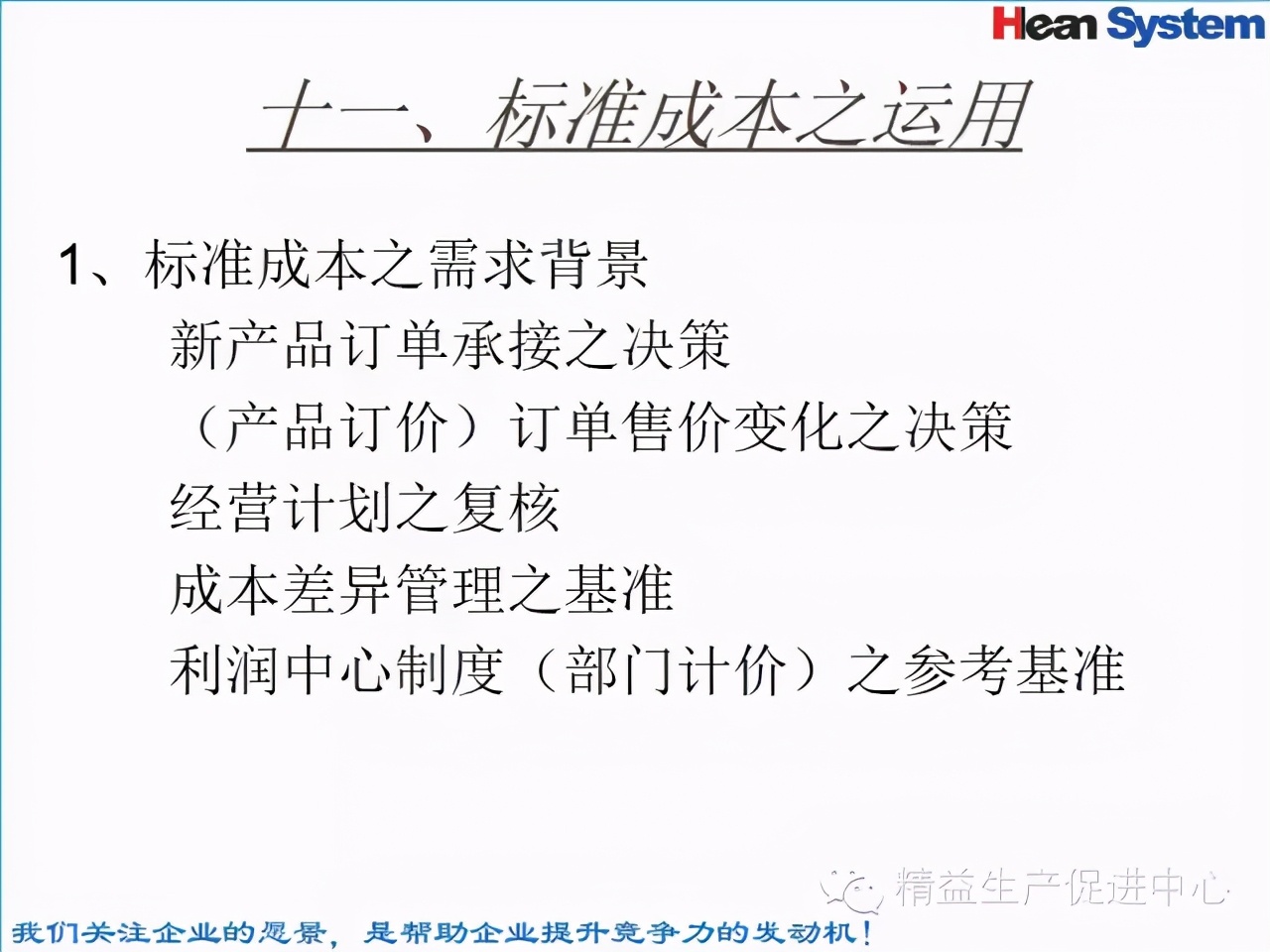 Hean System

十一、标准成本之运用

1、标准成本之需求背景

新产品订单承接之决策

（产品订价）订单售价变化之决策

经营计划之复核

成本差异管理之基准

利润中心制度（部门计价）之参考基准

精益生产促进中心

我们关注企业的愿景，是帮助企业提升竞争力的发动机！